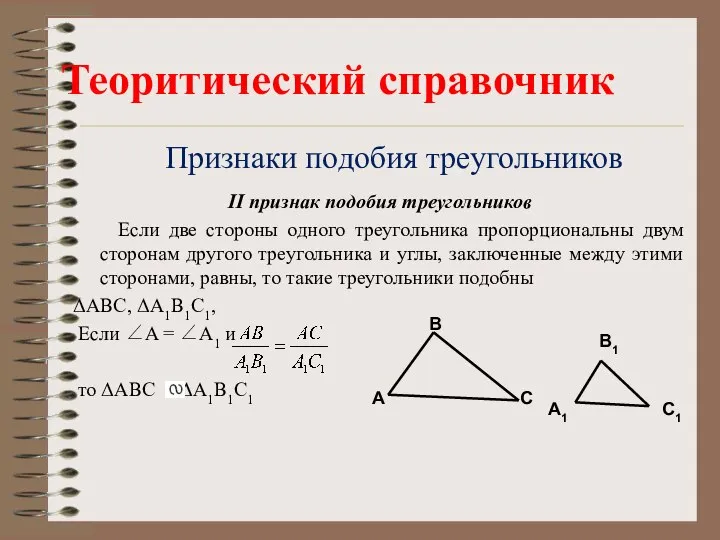 Теоритический справочник

Признаки подобия треугольников

II признак подобия треугольников

Если две стороны одного треугольника пропорциональны двум сторонам другого треугольника и углы, заключенные между этими сторонами, равны, то такие треугольники подобны

$\Delta ABC$, $\Delta A_1B_1C_1$,

Если $\angle A = \angle A_1$ и $\frac{AB}{A_1B_1} = \frac{AC}{A_1C_1}$

то $\Delta ABC \sim \Delta A_1B_1C_1$

B
A
C
$B_1$
$A_1$
$C_1$